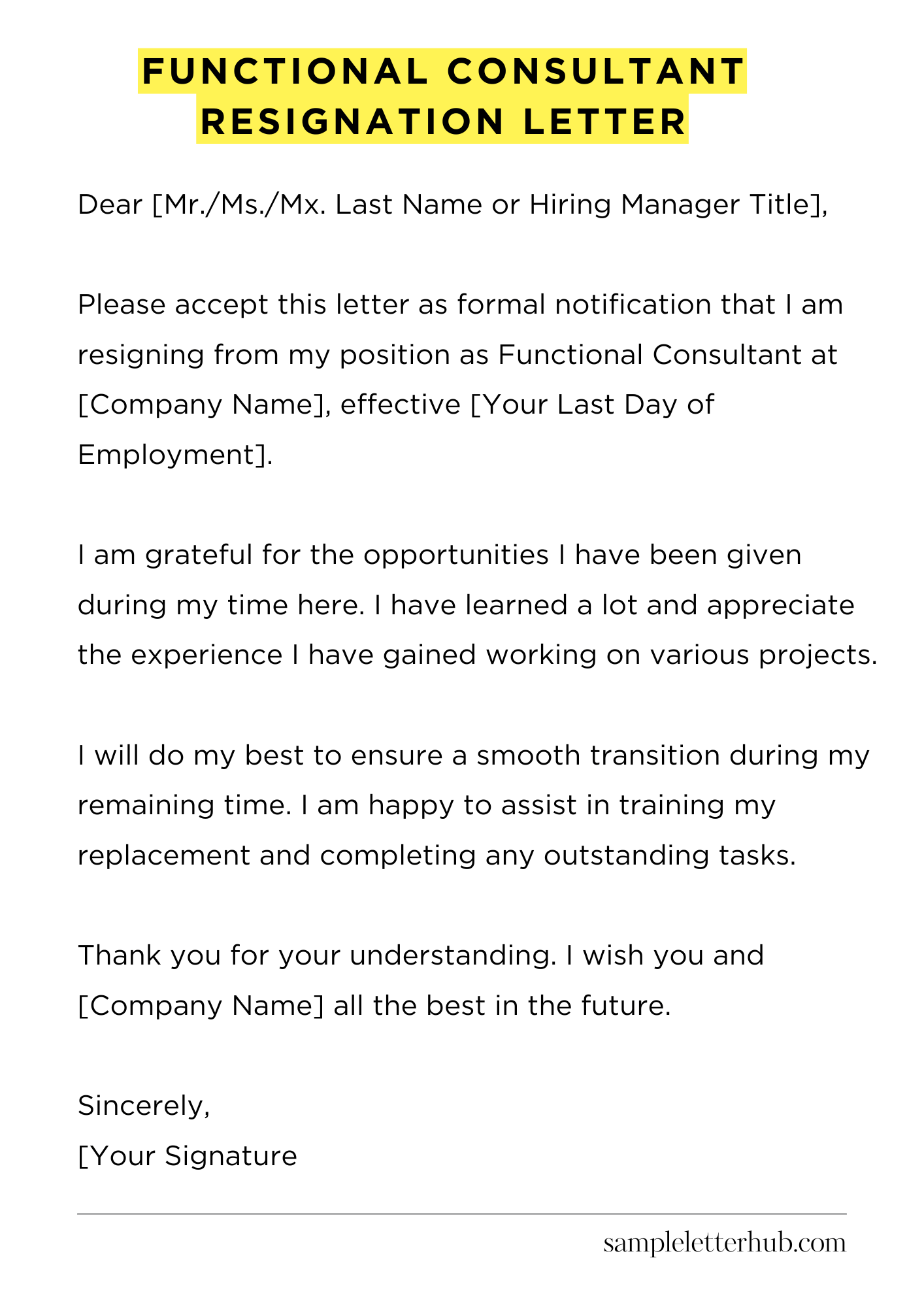 FUNCTIONAL CONSULTANT RESIGNATION LETTER

Dear [Mr./Ms./Mx. Last Name or Hiring Manager Title],

Please accept this letter as formal notification that I am resigning from my position as Functional Consultant at [Company Name], effective [Your Last Day of Employment].

I am grateful for the opportunities I have been given during my time here. I have learned a lot and appreciate the experience I have gained working on various projects.

I will do my best to ensure a smooth transition during my remaining time. I am happy to assist in training my replacement and completing any outstanding tasks.

Thank you for your understanding. I wish you and [Company Name] all the best in the future.

Sincerely,
[Your Signature

sampleletterhub.com